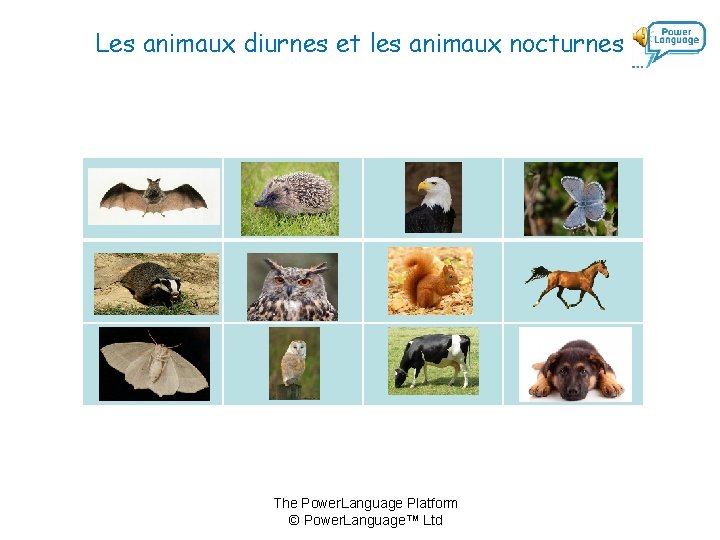 Les animaux diurnes et les animaux nocturnes

Power Language

The PowerLanguage Platform
© PowerLanguage™ Ltd